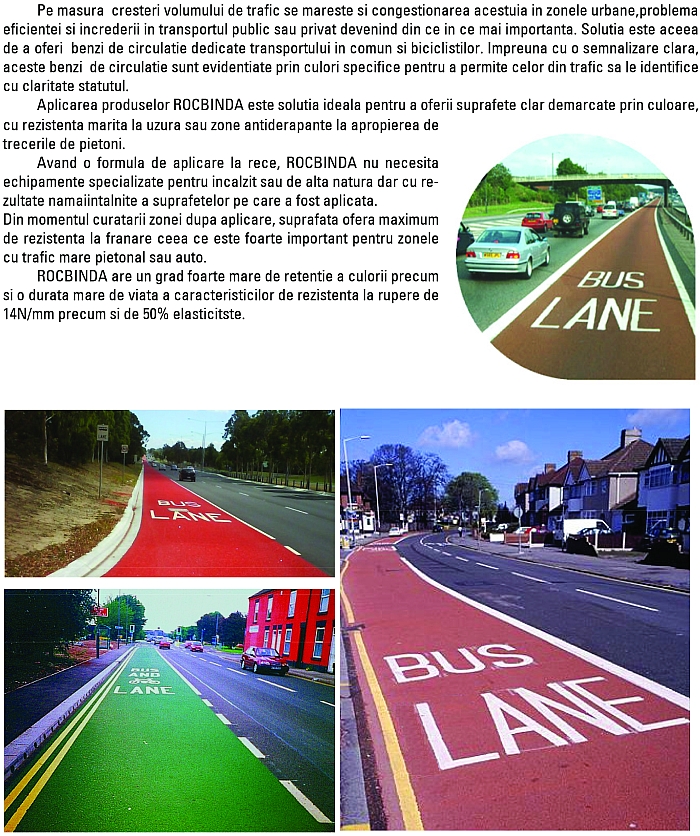 Pe masura cresteri volumului de trafic se mareste si congestionarea acestuia in zonele urbane,problema eficientei si increderii in transportul public sau privat devenind din ce in ce mai importanta. Solutia este aceea de a oferi benzi de circulatie dedicate transportului in comun si biciclistilor. Impreuna cu o semnalizare clara, aceste benzi de circulatie sunt evidentiate prin culori specifice pentru a permite celor din trafic sa le identifice cu claritate statutul.

Aplicarea produselor ROCBINDA este solutia ideala pentru a oferii suprafete clar demarcate prin culoare, cu rezistenta marita la uzura sau zone antiderapante la apropierea de trecerile de pietoni.

Avand o formula de aplicare la rece, ROCBINDA nu necesita echipamente specializate pentru incalzit sau de alta natura dar cu rezultate namaiintalnite a suprafetelor pe care a fost aplicata.
Din momentul curatarii zonei dupa aplicare, suprafata ofera maximum de rezistenta la franare ceea ce este foarte important pentru zonele cu trafic mare pietonal sau auto.

ROCBINDA are un grad foarte mare de retentie a culorii precum si o durata mare de viata a caracteristicilor de rezistenta la rupere de 14N/mm precum si de 50% elasticitste.

BUS
LANE

BUS
LANE

BUS
AND
LANE

BUS
LANE